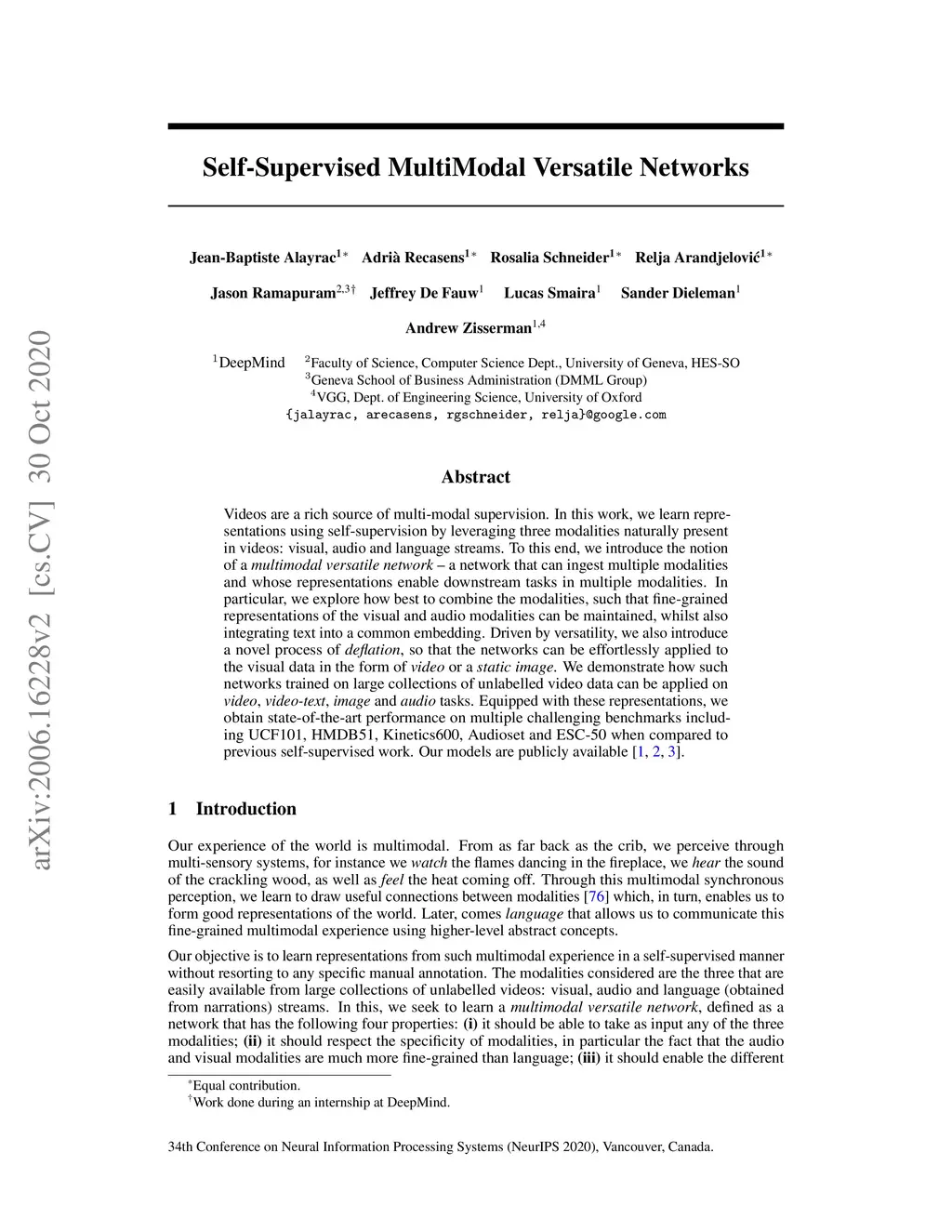 arXiv:2006.16228v2 [cs.CV] 30 Oct 2020

Self-Supervised MultiModal Versatile Networks

Jean-Baptiste Alayrac$^{1*}$ Adrià Recasens$^{1*}$ Rosalia Schneider$^{1*}$ Relja Arandjelović$^{1*}$

Jason Ramapuram$^{2,3\dagger}$ Jeffrey De Fauw$^{1}$ Lucas Smaira$^{1}$ Sander Dieleman$^{1}$

Andrew Zisserman$^{1,4}$

$^{1}$DeepMind $^{2}$Faculty of Science, Computer Science Dept., University of Geneva, HES-SO
$^{3}$Geneva School of Business Administration (DMML Group)
$^{4}$VGG, Dept. of Engineering Science, University of Oxford
{jalayrac, arecasens, rgschneider, relja}@google.com

Abstract

Videos are a rich source of multi-modal supervision. In this work, we learn representations using self-supervision by leveraging three modalities naturally present in videos: visual, audio and language streams. To this end, we introduce the notion of a multimodal versatile network – a network that can ingest multiple modalities and whose representations enable downstream tasks in multiple modalities. In particular, we explore how best to combine the modalities, such that fine-grained representations of the visual and audio modalities can be maintained, whilst also integrating text into a common embedding. Driven by versatility, we also introduce a novel process of deflation, so that the networks can be effortlessly applied to the visual data in the form of video or a static image. We demonstrate how such networks trained on large collections of unlabelled video data can be applied on video, video-text, image and audio tasks. Equipped with these representations, we obtain state-of-the-art performance on multiple challenging benchmarks including UCF101, HMDB51, Kinetics600, Audioset and ESC-50 when compared to previous self-supervised work. Our models are publicly available [1, 2, 3].

1 Introduction

Our experience of the world is multimodal. From as far back as the crib, we perceive through multi-sensory systems, for instance we watch the flames dancing in the fireplace, we hear the sound of the crackling wood, as well as feel the heat coming off. Through this multimodal synchronous perception, we learn to draw useful connections between modalities [76] which, in turn, enables us to form good representations of the world. Later, comes language that allows us to communicate this fine-grained multimodal experience using higher-level abstract concepts.

Our objective is to learn representations from such multimodal experience in a self-supervised manner without resorting to any specific manual annotation. The modalities considered are the three that are easily available from large collections of unlabelled videos: visual, audio and language (obtained from narrations) streams. In this, we seek to learn a multimodal versatile network, defined as a network that has the following four properties: (i) it should be able to take as input any of the three modalities; (ii) it should respect the specificity of modalities, in particular the fact that the audio and visual modalities are much more fine-grained than language; (iii) it should enable the different

$^{*}$Equal contribution.
$^{\dagger}$Work done during an internship at DeepMind.

34th Conference on Neural Information Processing Systems (NeurIPS 2020), Vancouver, Canada.